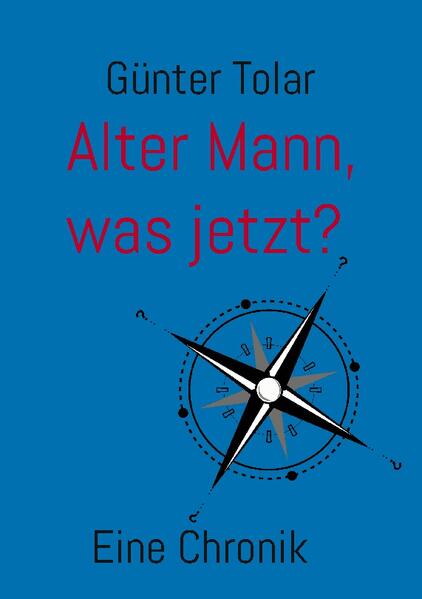 Günter Tolar

Alter Mann, was jetzt?

?

?

?

?

Eine Chronik